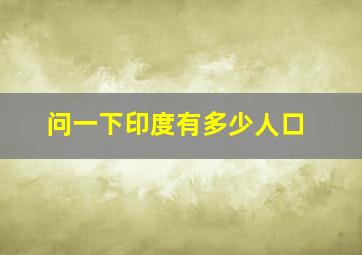 问一下印度有多少人口